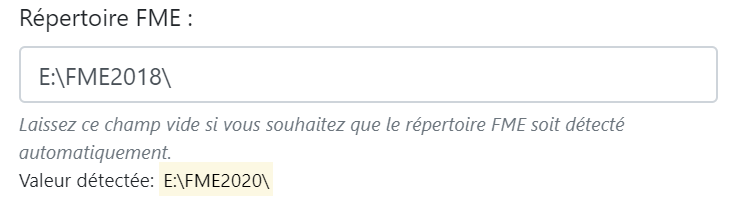 Répertoire FME :

E:\FME2018\

Laissez ce champ vide si vous souhaitez que le répertoire FME soit détecté automatiquement.
Valeur détectée: E:\FME2020\